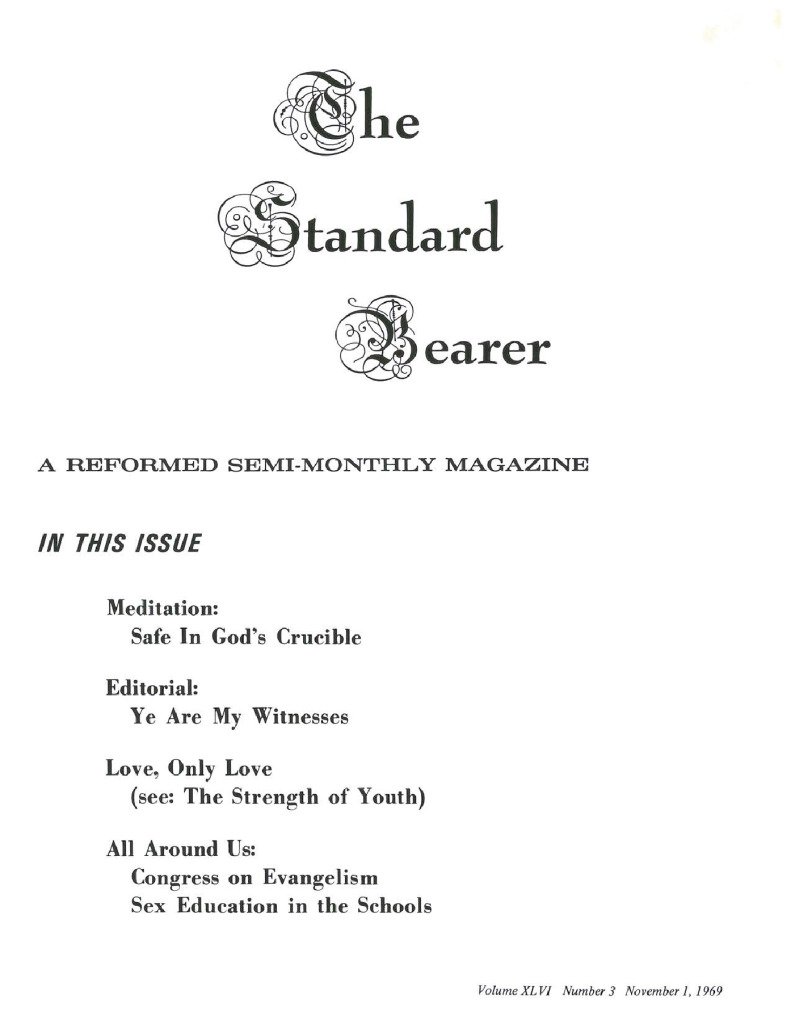 The Standard Bearer

A REFORMED SEMI-MONTHLY MAGAZINE

IN THIS ISSUE

Meditation:
Safe In God's Crucible

Editorial:
Ye Are My Witnesses

Love, Only Love
(see: The Strength of Youth)

All Around Us:
Congress on Evangelism
Sex Education in the Schools

Volume XLVI Number 3 November 1, 1969